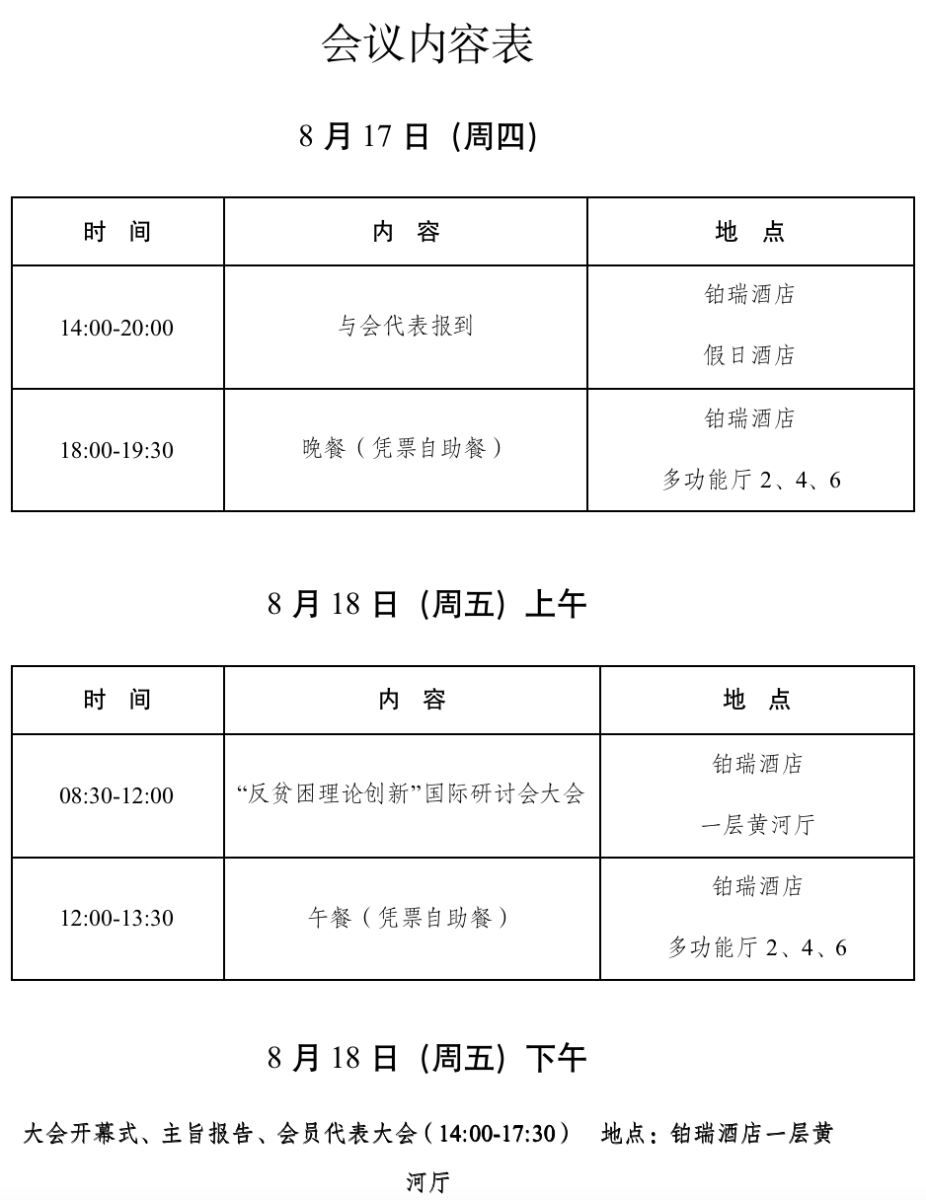 会议内容表

8 月 17 日（周四）

| 时　间 | 内　容 | 地　点 |
|---|---|---|
| 14:00-20:00 | 与会代表报到 | 铂瑞酒店 假日酒店 |
| 18:00-19:30 | 晚餐（凭票自助餐） | 铂瑞酒店 多功能厅 2、4、6 |

8 月 18 日（周五）上午

| 时　间 | 内　容 | 地　点 |
|---|---|---|
| 08:30-12:00 | “反贫困理论创新”国际研讨会大会 | 铂瑞酒店 一层黄河厅 |
| 12:00-13:30 | 午餐（凭票自助餐） | 铂瑞酒店 多功能厅 2、4、6 |

8 月 18 日（周五）下午

大会开幕式、主旨报告、会员代表大会（14:00-17:30）　地点：铂瑞酒店一层黄河厅